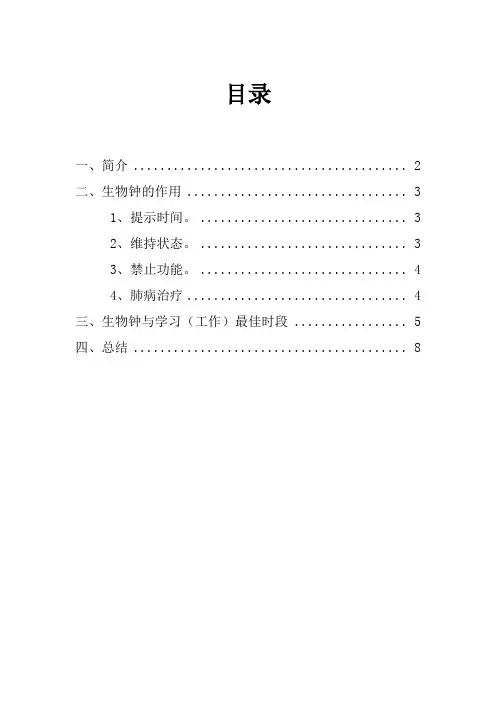 目录

一、简介 2
二、生物钟的作用 3
1、提示时间。 3
2、维持状态。 3
3、禁止功能。 4
4、肺病治疗 4
三、生物钟与学习（工作）最佳时段 5
四、总结 8